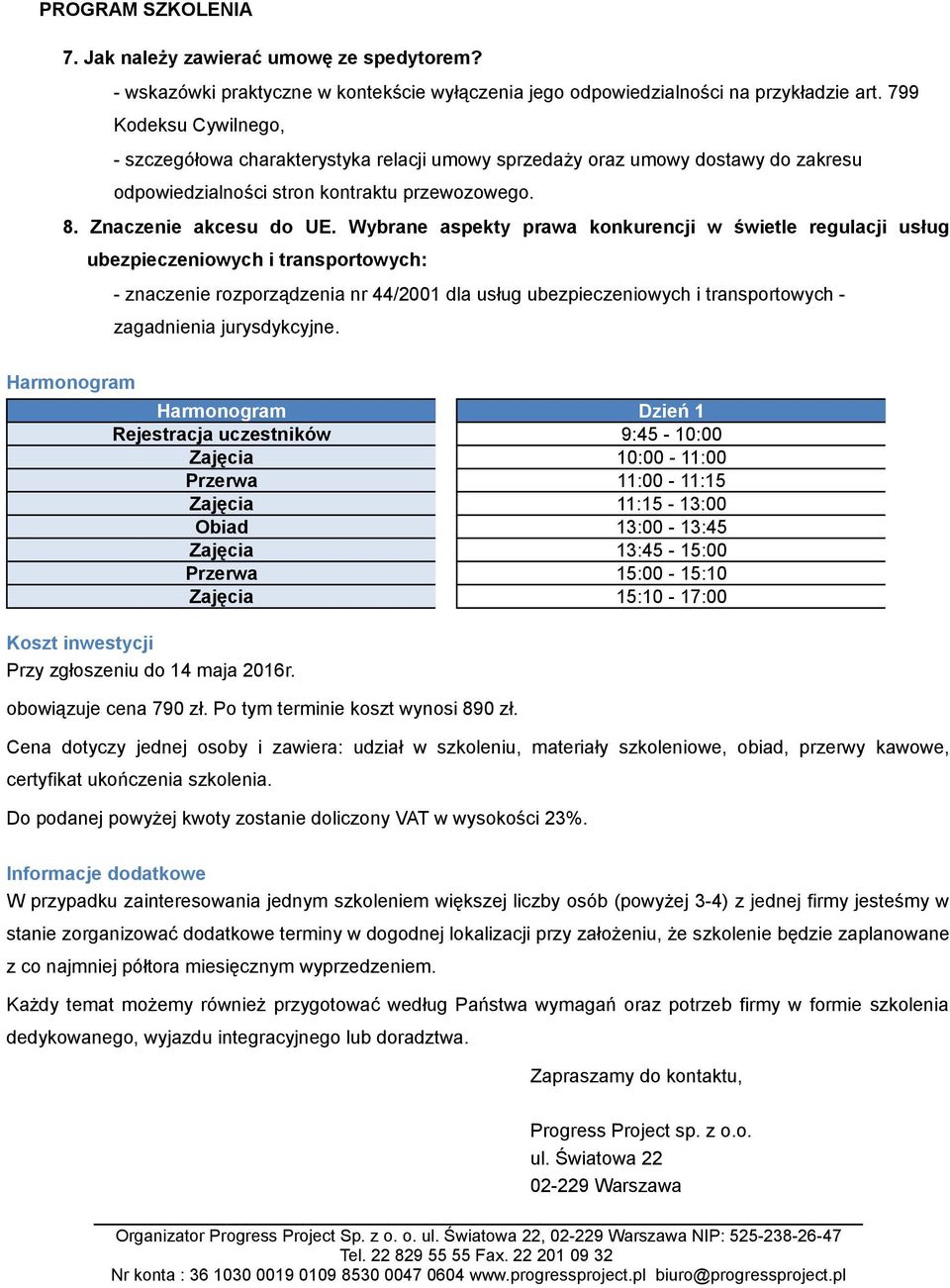 PROGRAM SZKOLENIA

7. Jak należy zawierać umowę ze spedytorem?

- wskazówki praktyczne w kontekście wyłączenia jego odpowiedzialności na przykładzie art. 799 Kodeksu Cywilnego,

- szczegółowa charakterystyka relacji umowy sprzedaży oraz umowy dostawy do zakresu odpowiedzialności stron kontraktu przewozowego.

8. Znaczenie akcesu do UE. Wybrane aspekty prawa konkurencji w świetle regulacji usług ubezpieczeniowych i transportowych:

- znaczenie rozporządzenia nr 44/2001 dla usług ubezpieczeniowych i transportowych - zagadnienia jurysdykcyjne.

Harmonogram

| Harmonogram | Dzień 1 |
|---|---|
| Rejestracja uczestników | 9:45 - 10:00 |
| Zajęcia | 10:00 - 11:00 |
| Przerwa | 11:00 - 11:15 |
| Zajęcia | 11:15 - 13:00 |
| Obiad | 13:00 - 13:45 |
| Zajęcia | 13:45 - 15:00 |
| Przerwa | 15:00 - 15:10 |
| Zajęcia | 15:10 - 17:00 |

Koszt inwestycji

Przy zgłoszeniu do 14 maja 2016r.

obowiązuje cena 790 zł. Po tym terminie koszt wynosi 890 zł.

Cena dotyczy jednej osoby i zawiera: udział w szkoleniu, materiały szkoleniowe, obiad, przerwy kawowe, certyfikat ukończenia szkolenia.

Do podanej powyżej kwoty zostanie doliczony VAT w wysokości 23%.

Informacje dodatkowe

W przypadku zainteresowania jednym szkoleniem większej liczby osób (powyżej 3-4) z jednej firmy jesteśmy w stanie zorganizować dodatkowe terminy w dogodnej lokalizacji przy założeniu, że szkolenie będzie zaplanowane z co najmniej półtora miesięcznym wyprzedzeniem.

Każdy temat możemy również przygotować według Państwa wymagań oraz potrzeb firmy w formie szkolenia dedykowanego, wyjazdu integracyjnego lub doradztwa.

Zapraszamy do kontaktu,

Progress Project sp. z o.o.
ul. Światowa 22
02-229 Warszawa

Organizator Progress Project Sp. z o. o. ul. Światowa 22, 02-229 Warszawa NIP: 525-238-26-47
Tel. 22 829 55 55 Fax. 22 201 09 32
Nr konta : 36 1030 0019 0109 8530 0047 0604 www.progressproject.pl biuro@progressproject.pl